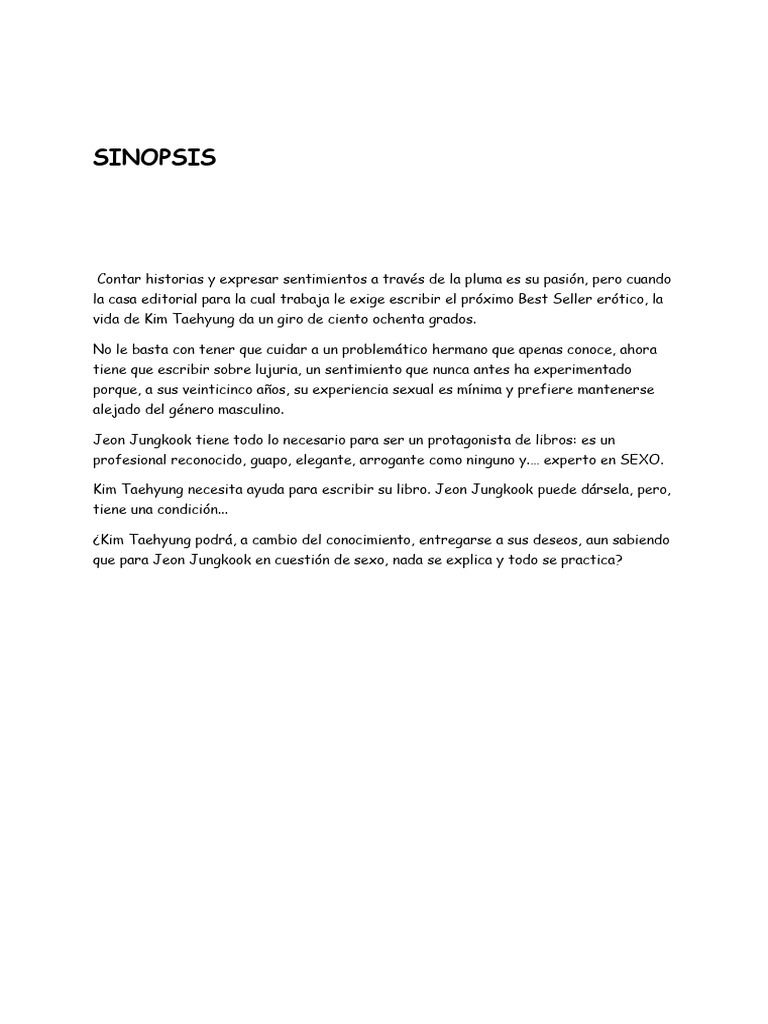 SINOPSIS

Contar historias y expresar sentimientos a través de la pluma es su pasión, pero cuando la casa editorial para la cual trabaja le exige escribir el próximo Best Seller erótico, la vida de Kim Taehyung da un giro de ciento ochenta grados.

No le basta con tener que cuidar a un problemático hermano que apenas conoce, ahora tiene que escribir sobre lujuria, un sentimiento que nunca antes ha experimentado porque, a sus veinticinco años, su experiencia sexual es mínima y prefiere mantenerse alejado del género masculino.

Jeon Jungkook tiene todo lo necesario para ser un protagonista de libros: es un profesional reconocido, guapo, elegante, arrogante como ninguno y.... experto en SEXO.

Kim Taehyung necesita ayuda para escribir su libro. Jeon Jungkook puede dársela, pero, tiene una condición...

¿Kim Taehyung podrá, a cambio del conocimiento, entregarse a sus deseos, aun sabiendo que para Jeon Jungkook en cuestión de sexo, nada se explica y todo se practica?